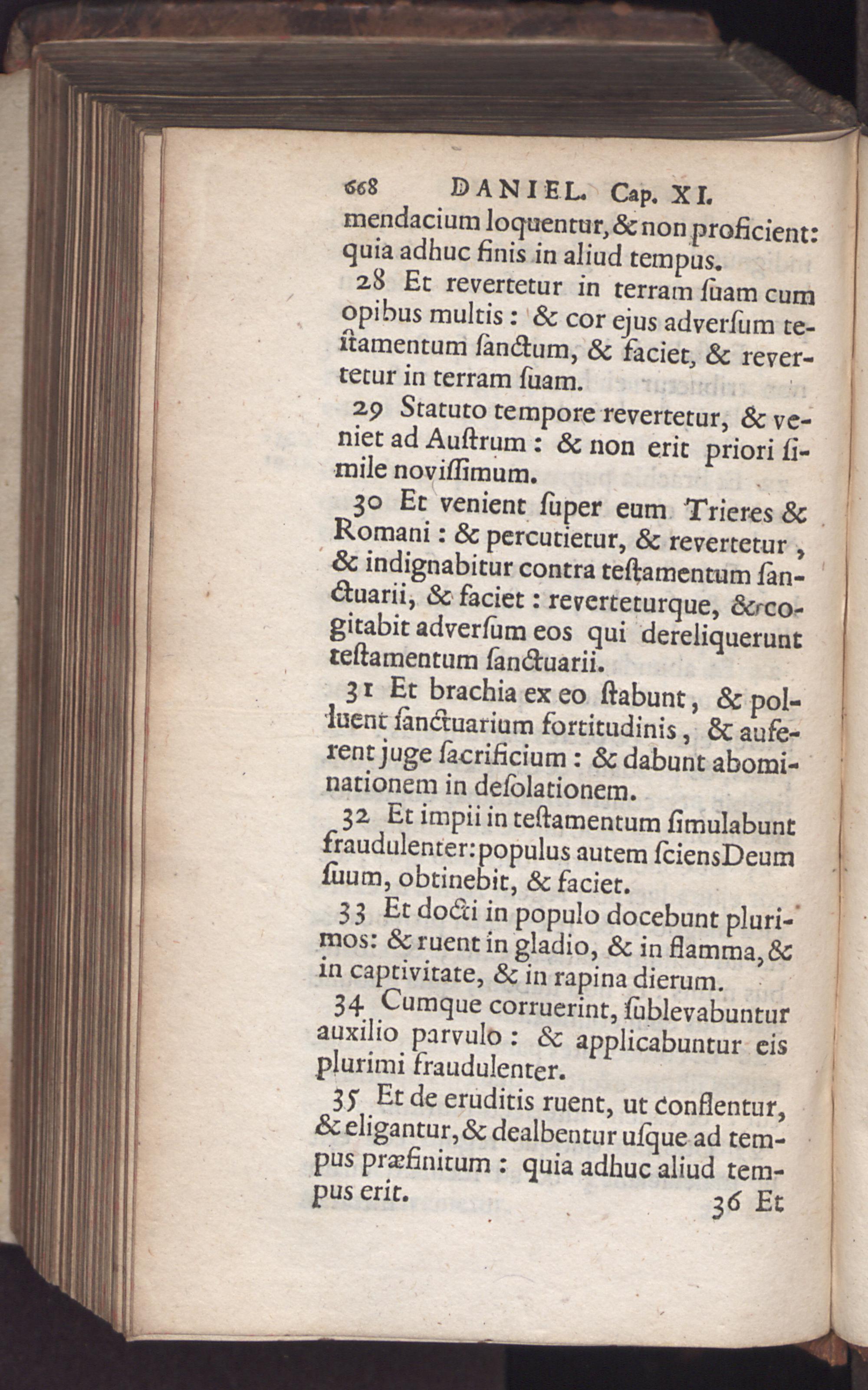 668 DANIEL. Cap. XI.

mendacium loquentur, & non proficient: quia adhuc finis in aliud tempus.

28 Et revertetur in terram ſuam cum opibus multis: & cor ejus adverſum teſtamentum ſanctum, & faciet, & revertetur in terram ſuam.

29 Statuto tempore revertetur, & veniet ad Auſtrum: & non erit priori ſimile noviſſimum.

30 Et venient ſuper eum Trieres & Romani: & percutietur, & revertetur, & indignabitur contra teſtamentum ſanctuarii, & faciet: reverteturque, & cogitabit adverſum eos qui dereliquerunt teſtamentum ſanctuarii.

31 Et brachia ex eo ſtabunt, & polluent ſanctuarium fortitudinis, & auferent juge ſacrificium: & dabunt abominationem in deſolationem.

32 Et impii in teſtamentum ſimulabunt fraudulenter: populus autem ſciens Deum ſuum, obtinebit, & faciet.

33 Et docti in populo docebunt plurimos: & ruent in gladio, & in flamma, & in captivitate, & in rapina dierum.

34 Cumque corruerint, ſublevabuntur auxilio parvulo: & applicabuntur eis plurimi fraudulenter.

35 Et de eruditis ruent, ut conflentur, & eligantur, & dealbentur uſque ad tempus præfinitum: quia adhuc aliud tempus erit.

36 Et